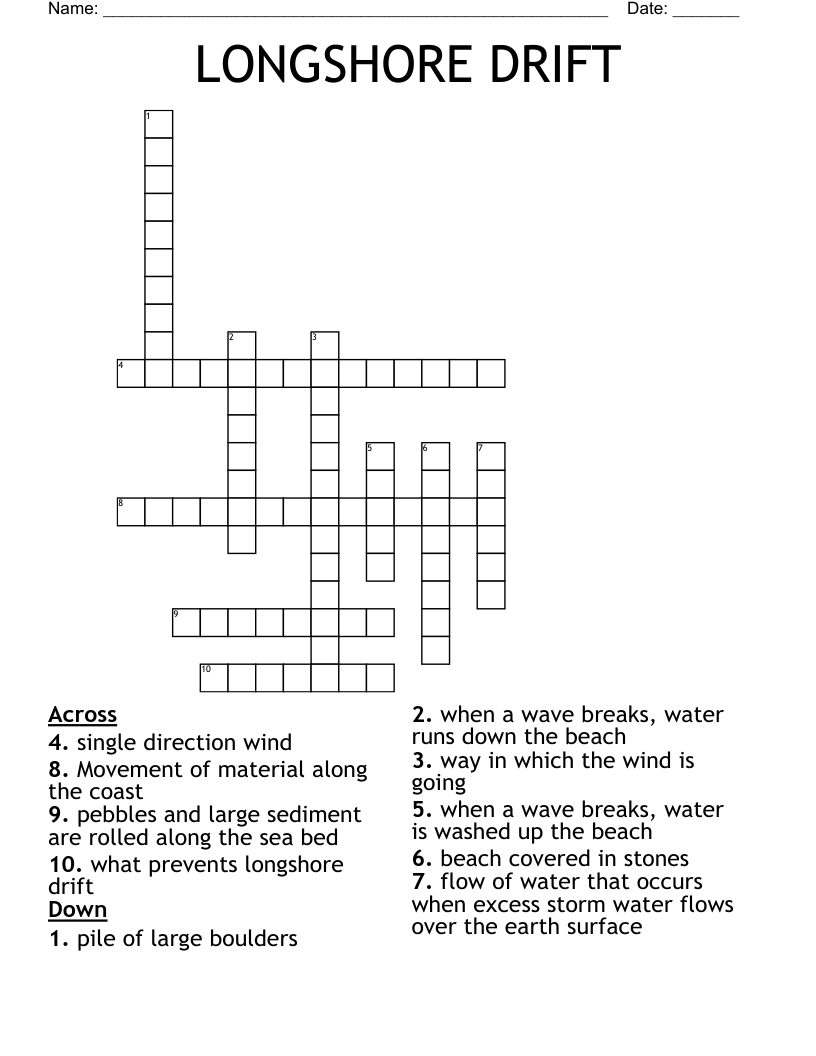 Name: ______________________________________________________ Date: _______

LONGSHORE DRIFT

1
2
3
4
5
6
7
8
9
10

Across
4. single direction wind
8. Movement of material along the coast
9. pebbles and large sediment are rolled along the sea bed
10. what prevents longshore drift

Down
1. pile of large boulders
2. when a wave breaks, water runs down the beach
3. way in which the wind is going
5. when a wave breaks, water is washed up the beach
6. beach covered in stones
7. flow of water that occurs when excess storm water flows over the earth surface